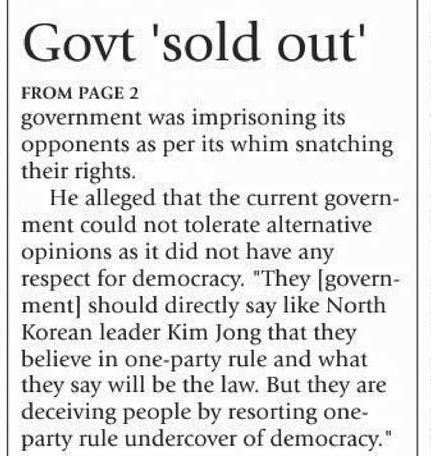 Govt 'sold out'

FROM PAGE 2

government was imprisoning its opponents as per its whim snatching their rights.

He alleged that the current government could not tolerate alternative opinions as it did not have any respect for democracy. "They [government] should directly say like North Korean leader Kim Jong that they believe in one-party rule and what they say will be the law. But they are deceiving people by resorting one-party rule undercover of democracy."